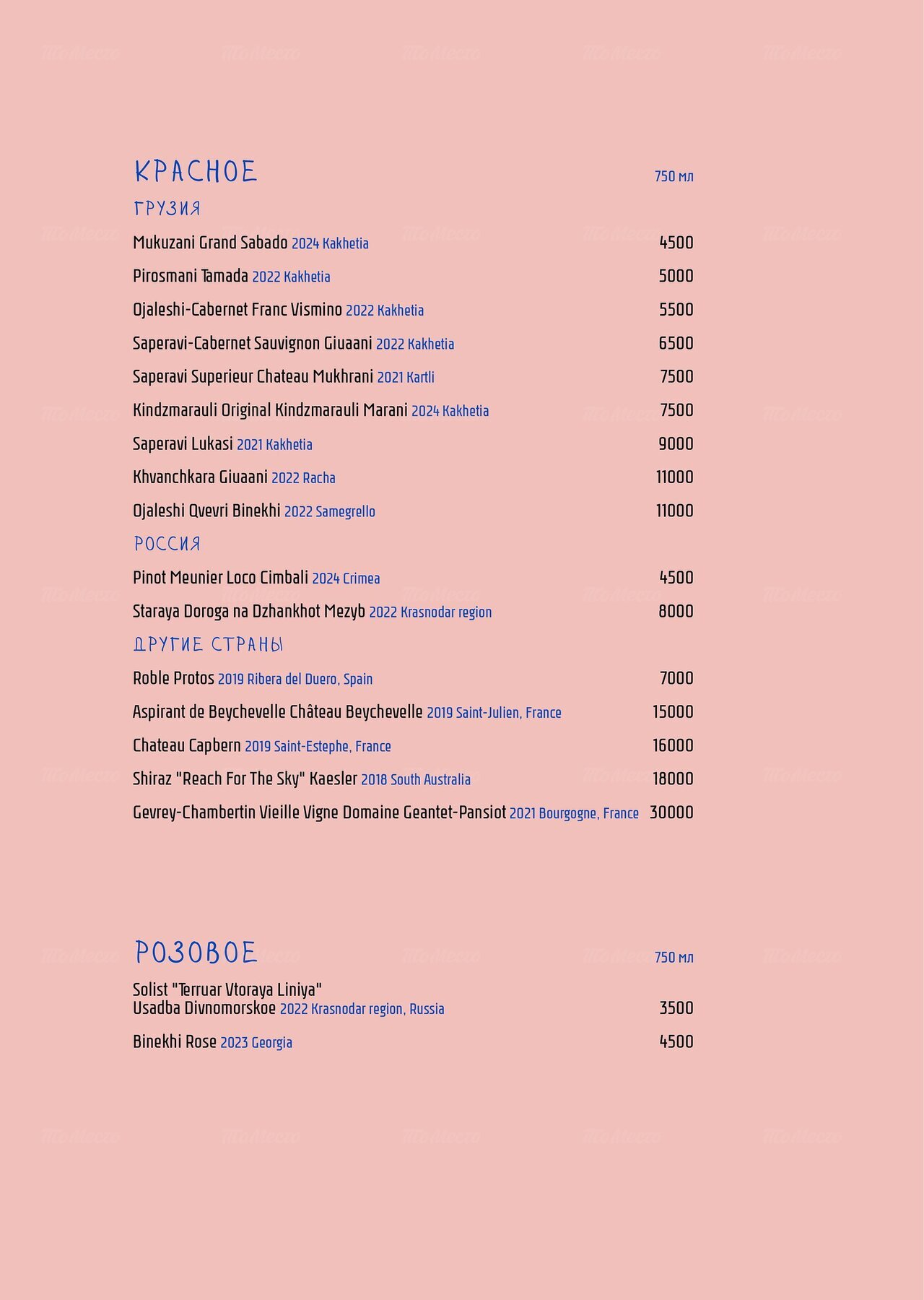 КРАСНОЕ 750 мл

ГРУЗИЯ

Mukuzani Grand Sabado 2024 Kakhetia 4500

Pirosmani Tamada 2022 Kakhetia 5000

Ojaleshi-Cabernet Franc Vismino 2022 Kakhetia 5500

Saperavi-Cabernet Sauvignon Giuaani 2022 Kakhetia 6500

Saperavi Superieur Chateau Mukhrani 2021 Kartli 7500

Kindzmarauli Original Kindzmarauli Marani 2024 Kakhetia 7500

Saperavi Lukasi 2021 Kakhetia 9000

Khvanchkara Giuaani 2022 Racha 11000

Ojaleshi Qvevri Binekhi 2022 Samegrello 11000

РОССИЯ

Pinot Meunier Loco Cimbali 2024 Crimea 4500

Staraya Doroga na Dzhankhot Mezyb 2022 Krasnodar region 8000

ДРУГИЕ СТРАНЫ

Roble Protos 2019 Ribera del Duero, Spain 7000

Aspirant de Beychevelle Château Beychevelle 2019 Saint-Julien, France 15000

Chateau Capbern 2019 Saint-Estephe, France 16000

Shiraz "Reach For The Sky" Kaesler 2018 South Australia 18000

Gevrey-Chambertin Vieille Vigne Domaine Geantet-Pansiot 2021 Bourgogne, France 30000

РОЗОВОЕ 750 мл

Solist "Terruar Vtoraya Liniya" Usadba Divnomorskoe 2022 Krasnodar region, Russia 3500

Binekhi Rose 2023 Georgia 4500